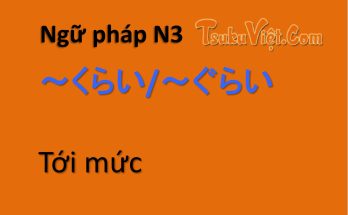 Ngữ pháp N3 TsukuViệt.Com

～くらい/～ぐらい

Tới mức